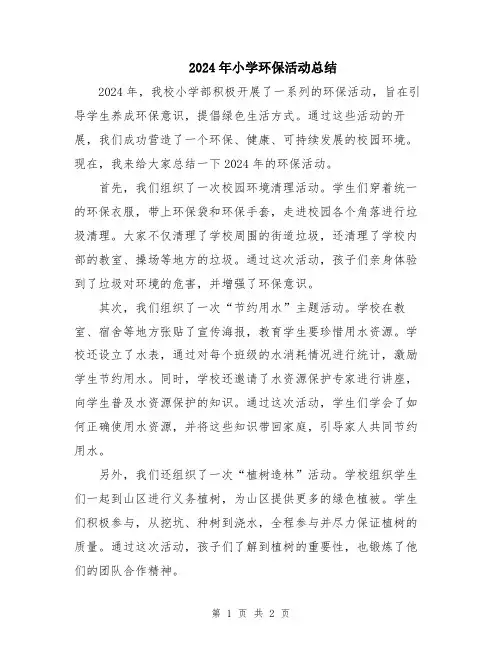 2024年小学环保活动总结

2024年，我校小学部积极开展了一系列的环保活动，旨在引导学生养成环保意识，提倡绿色生活方式。通过这些活动的开展，我们成功营造了一个环保、健康、可持续发展的校园环境。现在，我来给大家总结一下2024年的环保活动。

首先，我们组织了一次校园环境清理活动。学生们穿着统一的环保衣服，带上环保袋和环保手套，走进校园各个角落进行垃圾清理。大家不仅清理了学校周围的街道垃圾，还清理了学校内部的教室、操场等地方的垃圾。通过这次活动，孩子们亲身体验到了垃圾对环境的危害，并增强了环保意识。

其次，我们组织了一次“节约用水”主题活动。学校在教室、宿舍等地方张贴了宣传海报，教育学生要珍惜用水资源。学校还设立了水表，通过对每个班级的水消耗情况进行统计，激励学生节约用水。同时，学校还邀请了水资源保护专家进行讲座，向学生普及水资源保护的知识。通过这次活动，学生们学会了如何正确使用水资源，并将这些知识带回家庭，引导家人共同节约用水。

另外，我们还组织了一次“植树造林”活动。学校组织学生们一起到山区进行义务植树，为山区提供更多的绿色植被。学生们积极参与，从挖坑、种树到浇水，全程参与并尽力保证植树的质量。通过这次活动，孩子们了解到植树的重要性，也锻炼了他们的团队合作精神。

第 1 页 共 2 页